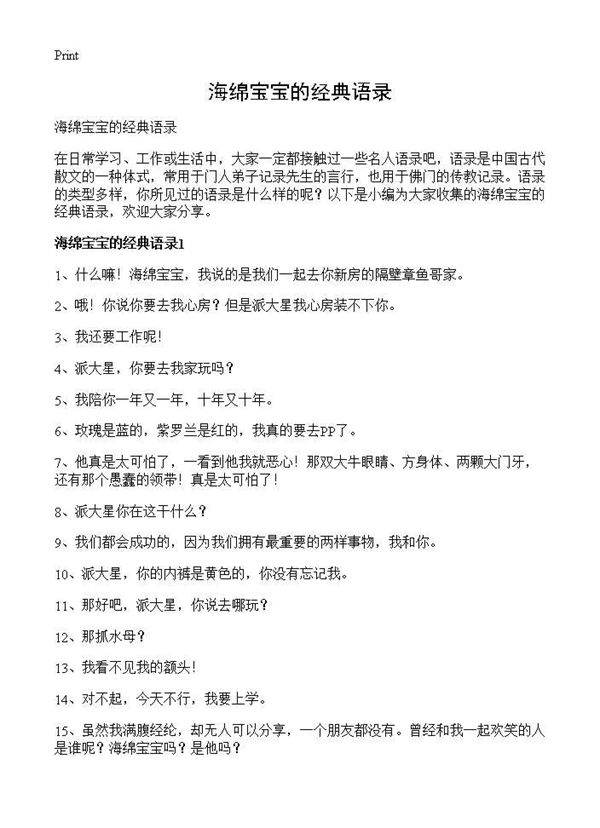 Print

海绵宝宝的经典语录

海绵宝宝的经典语录

在日常学习、工作或生活中，大家一定都接触过一些名人语录吧，语录是中国古代散文的一种体式，常用于门人弟子记录先生的言行，也用于佛门的传教记录。语录的类型多样，你所见过的语录是什么样的呢？以下是小编为大家收集的海绵宝宝的经典语录，欢迎大家分享。

海绵宝宝的经典语录1

1、什么嘛！海绵宝宝，我说的是我们一起去你新房的隔壁章鱼哥家。

2、哦！你说你要去我心房？但是派大星我心房装不下你。

3、我还要工作呢！

4、派大星，你要去我家玩吗？

5、我陪你一年又一年，十年又十年。

6、玫瑰是蓝的，紫罗兰是红的，我真的要去PP了。

7、他真是太可怕了，一看到他我就恶心！那双大牛眼睛、方身体、两颗大门牙，还有那个愚蠢的领带！真是太可怕了！

8、派大星你在这干什么？

9、我们都会成功的，因为我们拥有最重要的两样事物，我和你。

10、派大星，你的内裤是黄色的，你没有忘记我。

11、那好吧，派大星，你说去哪玩？

12、那抓水母？

13、我看不见我的额头！

14、对不起，今天不行，我要上学。

15、虽然我满腹经纶，却无人可以分享，一个朋友都没有。曾经和我一起欢笑的人是谁呢？海绵宝宝吗？是他吗？